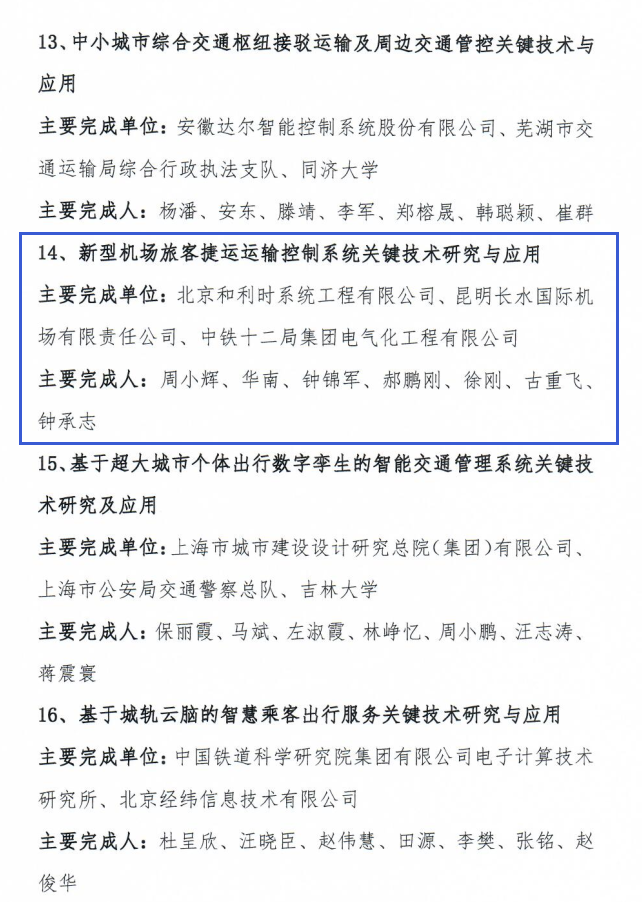 13、中小城市综合交通枢纽接驳运输及周边交通管控关键技术与应用

主要完成单位：安徽达尔智能控制系统股份有限公司、芜湖市交通运输局综合行政执法支队、同济大学

主要完成人：杨潘、安东、滕靖、李军、郑榕晟、韩聪颖、崔群

14、新型机场旅客捷运运输控制系统关键技术研究与应用

主要完成单位：北京和利时系统工程有限公司、昆明长水国际机场有限责任公司、中铁十二局集团电气化工程有限公司

主要完成人：周小辉、华南、钟锦军、郝鹏刚、徐刚、古重飞、钟承志

15、基于超大城市个体出行数字孪生的智能交通管理系统关键技术研究及应用

主要完成单位：上海市城市建设设计研究总院（集团）有限公司、上海市公安局交通警察总队、吉林大学

主要完成人：保丽霞、马斌、左淑霞、林峥忆、周小鹏、汪志涛、蒋震寰

16、基于城轨云脑的智慧乘客出行服务关键技术研究与应用

主要完成单位：中国铁道科学研究院集团有限公司电子计算技术研究所、北京经纬信息技术有限公司

主要完成人：杜呈欣、汪晓臣、赵伟慧、田源、李樊、张铭、赵俊华